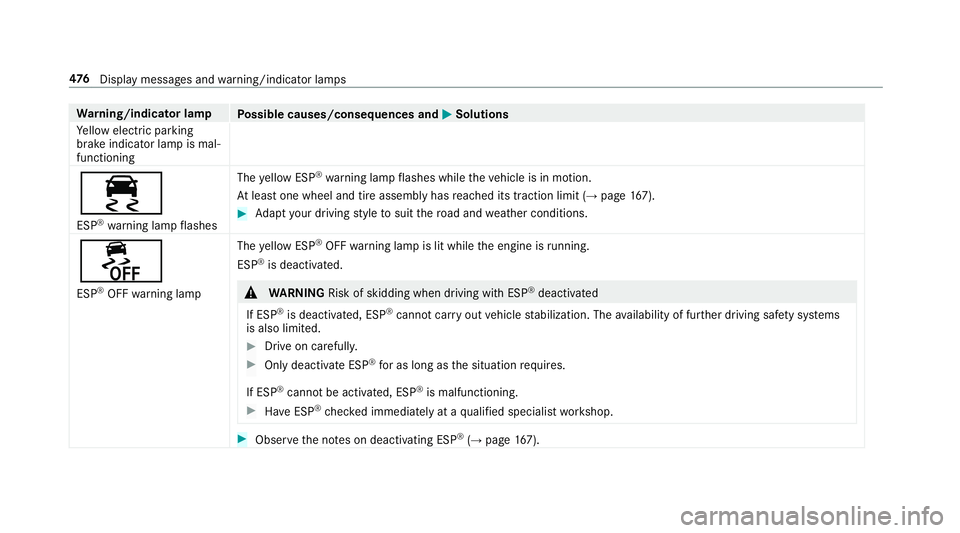 476 Display messages and warning/indicator lamps

| Warning/indicator lamp | Possible causes/consequences and ▶ Solutions |
|---|---|
| Yellow electric parking brake indicator lamp is malfunctioning | |
| ESP® warning lamp flashes | The yellow ESP® warning lamp flashes while the vehicle is in motion. At least one wheel and tire assembly has reached its traction limit (→ page 167). ▶ Adapt your driving style to suit the road and weather conditions. |
| OFF ESP® OFF warning lamp | The yellow ESP® OFF warning lamp is lit while the engine is running. ESP® is deactivated. ⚠ WARNING Risk of skidding when driving with ESP® deactivated If ESP® is deactivated, ESP® cannot carry out vehicle stabilization. The availability of further driving safety systems is also limited. ▶ Drive on carefully. ▶ Only deactivate ESP® for as long as the situation requires. If ESP® cannot be activated, ESP® is malfunctioning. ▶ Have ESP® checked immediately at a qualified specialist workshop. ▶ Observe the notes on deactivating ESP® (→ page 167). |

carmanualsonline.info